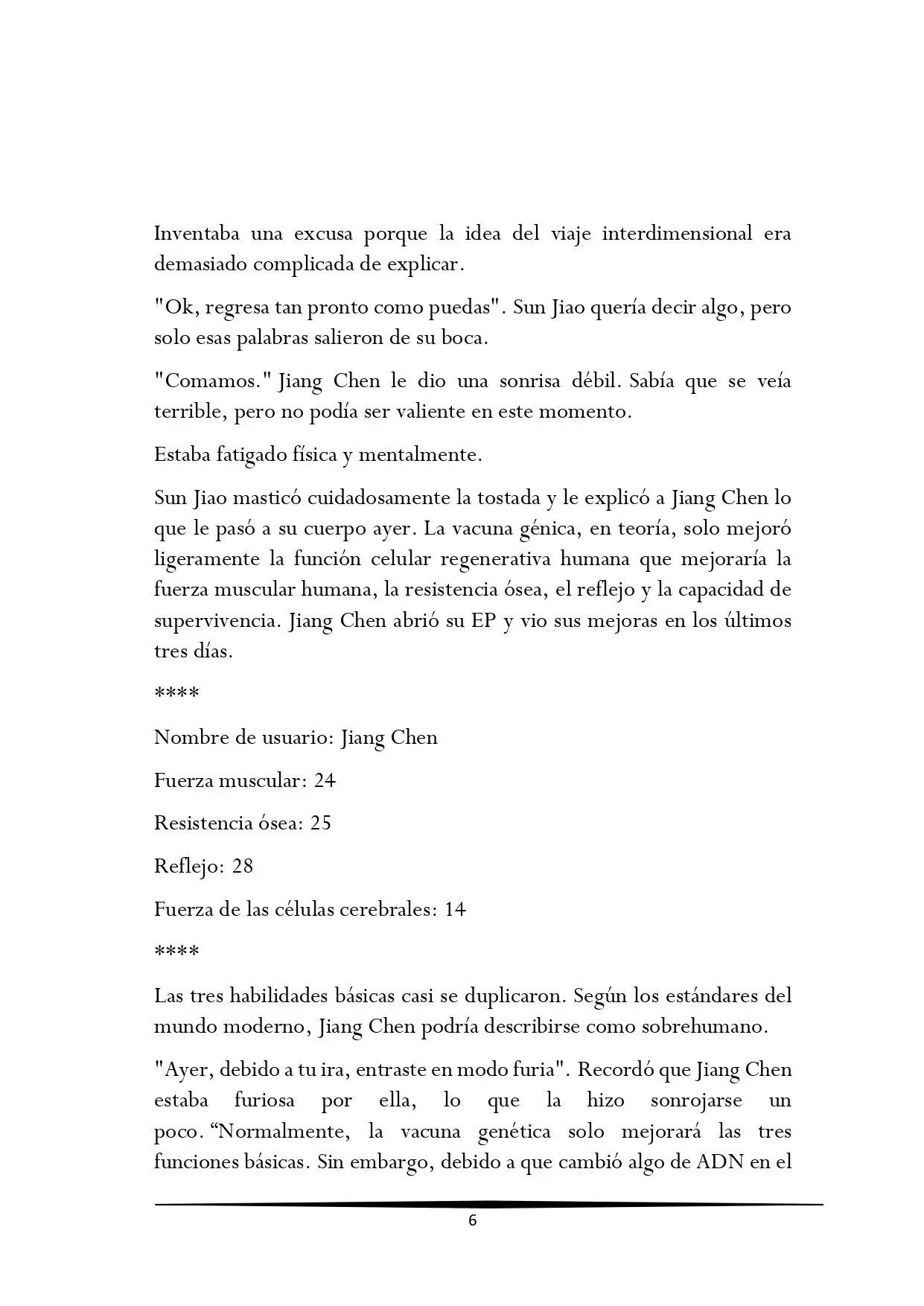 Inventaba una excusa porque la idea del viaje interdimensional era demasiado complicada de explicar.

"Ok, regresa tan pronto como puedas". Sun Jiao quería decir algo, pero solo esas palabras salieron de su boca.

"Comamos." Jiang Chen le dio una sonrisa débil. Sabía que se veía terrible, pero no podía ser valiente en este momento.

Estaba fatigado física y mentalmente.

Sun Jiao masticó cuidadosamente la tostada y le explicó a Jiang Chen lo que le pasó a su cuerpo ayer. La vacuna génica, en teoría, solo mejoró ligeramente la función celular regenerativa humana que mejoraría la fuerza muscular humana, la resistencia ósea, el reflejo y la capacidad de supervivencia. Jiang Chen abrió su EP y vio sus mejoras en los últimos tres días.

****

Nombre de usuario: Jiang Chen

Fuerza muscular: 24

Resistencia ósea: 25

Reflejo: 28

Fuerza de las células cerebrales: 14

****

Las tres habilidades básicas casi se duplicaron. Según los estándares del mundo moderno, Jiang Chen podría describirse como sobrehumano.

"Ayer, debido a tu ira, entraste en modo furia". Recordó que Jiang Chen estaba furiosa por ella, lo que la hizo sonrojarse un poco. “Normalmente, la vacuna genética solo mejorará las tres funciones básicas. Sin embargo, debido a que cambió algo de ADN en el

6